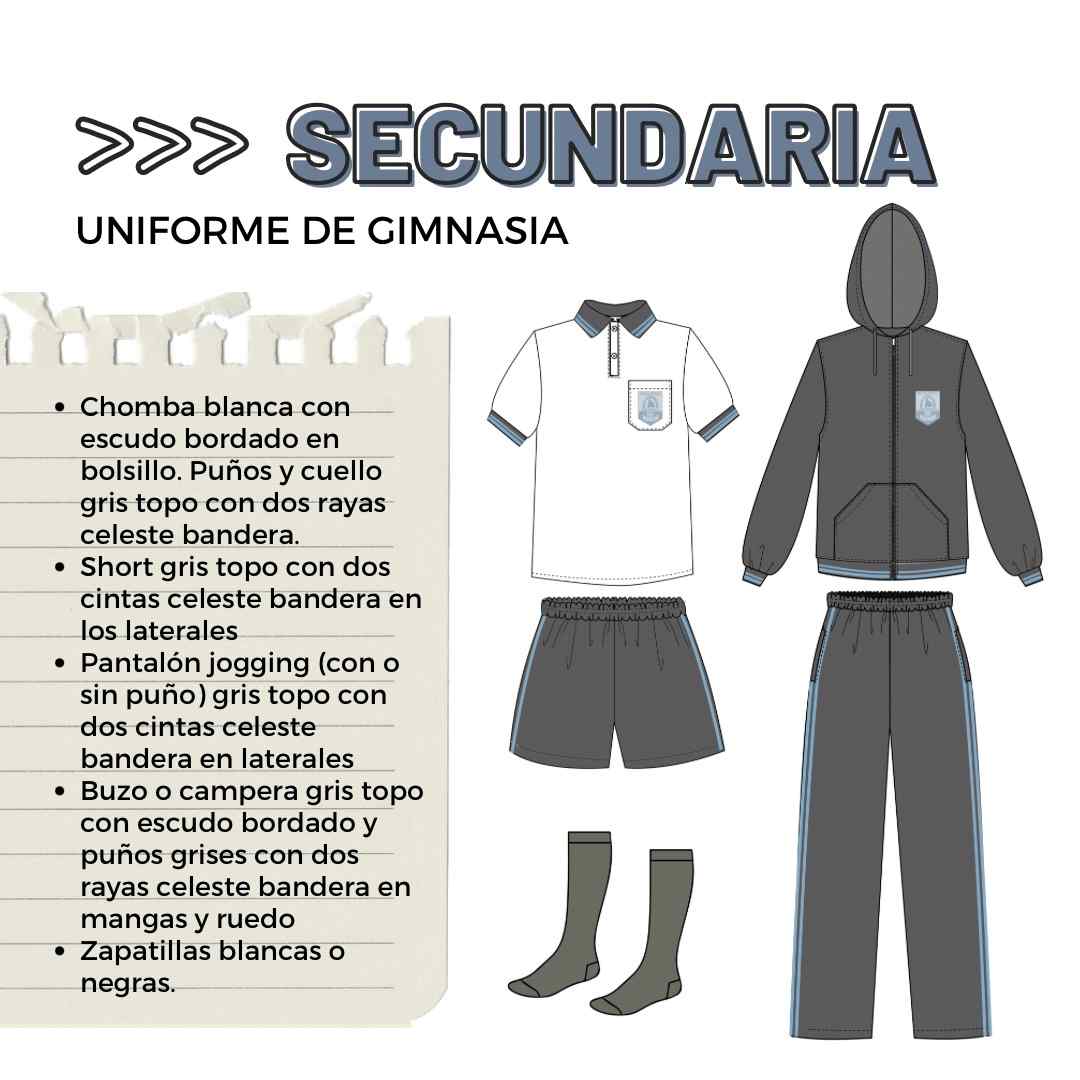 >>> SECUNDARIA

UNIFORME DE GIMNASIA

- Chomba blanca con escudo bordado en bolsillo. Puños y cuello gris topo con dos rayas celeste bandera.
- Short gris topo con dos cintas celeste bandera en los laterales
- Pantalón jogging (con o sin puño) gris topo con dos cintas celeste bandera en laterales
- Buzo o campera gris topo con escudo bordado y puños grises con dos rayas celeste bandera en mangas y ruedo
- Zapatillas blancas o negras.